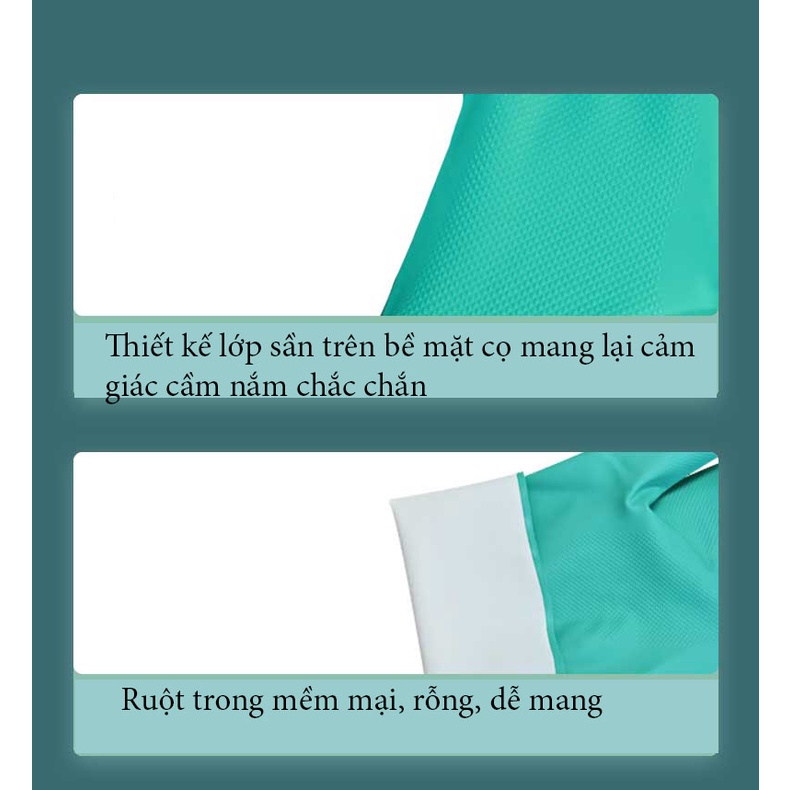 Thiết kế lớp sần trên bề mặt cọ mang lại cảm giác cầm nắm chắc chắn

Ruột trong mềm mại, rỗng, dễ mang